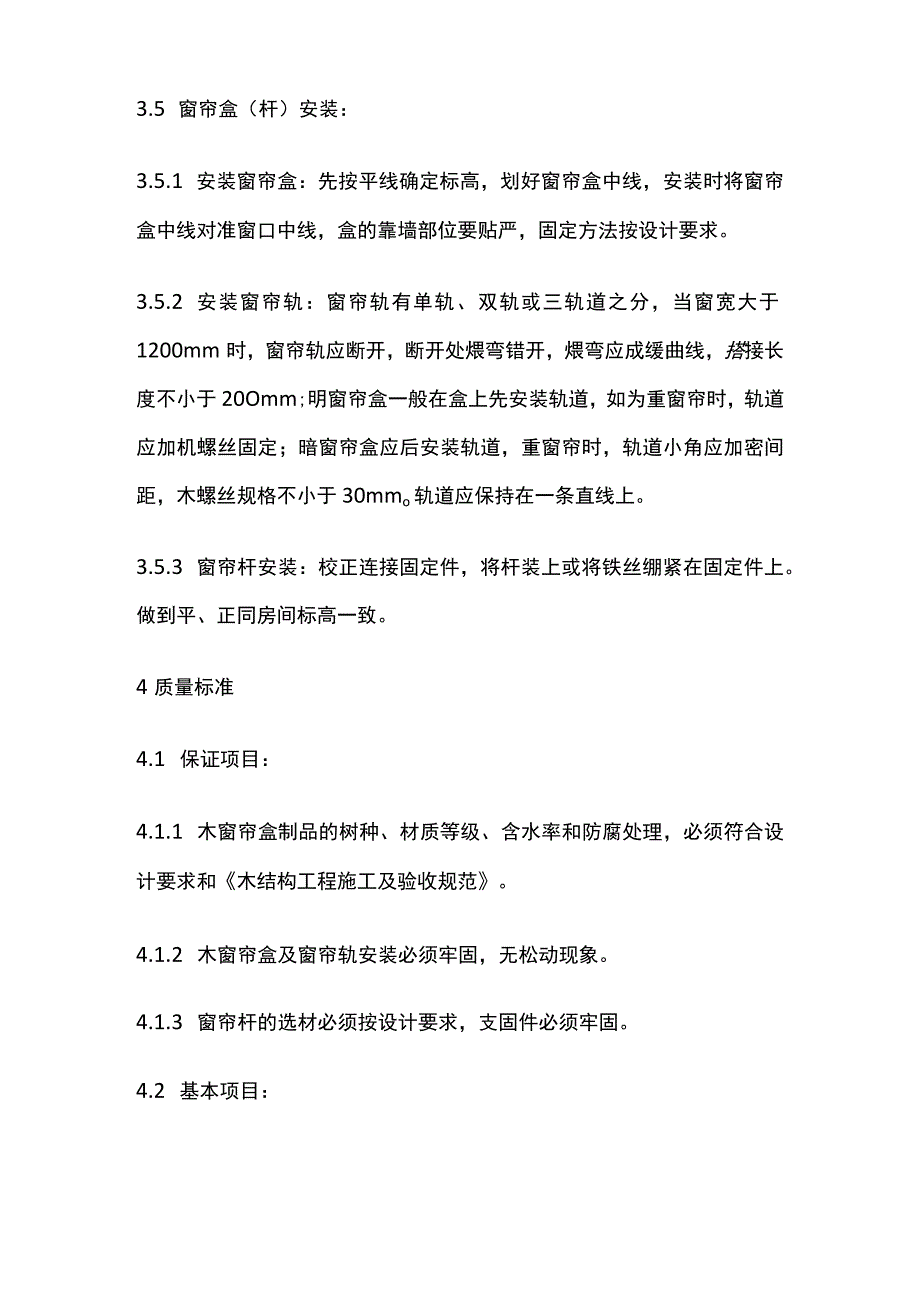 3.5 窗帘盒（杆）安装：

3.5.1 安装窗帘盒：先按平线确定标高，划好窗帘盒中线，安装时将窗帘盒中线对准窗口中线，盒的靠墙部位要贴严，固定方法按设计要求。

3.5.2 安装窗帘轨：窗帘轨有单轨、双轨或三轨道之分，当窗宽大于1200mm 时，窗帘轨应断开，断开处煨弯错开，煨弯应成缓曲线，搭接长度不小于 20Omm；明窗帘盒一般在盒上先安装轨道，如为重窗帘时，轨道应加机螺丝固定；暗窗帘盒应后安装轨道，重窗帘时，轨道小角应加密间距，木螺丝规格不小于 30mm。轨道应保持在一条直线上。

3.5.3 窗帘杆安装：校正连接固定件，将杆装上或将铁丝绷紧在固定件上。做到平、正同房间标高一致。

4 质量标准

4.1 保证项目：

4.1.1 木窗帘盒制品的树种、材质等级、含水率和防腐处理，必须符合设计要求和《木结构工程施工及验收规范》。

4.1.2 木窗帘盒及窗帘轨安装必须牢固，无松动现象。

4.1.3 窗帘杆的选材必须按设计要求，支固件必须牢固。

4.2 基本项目：